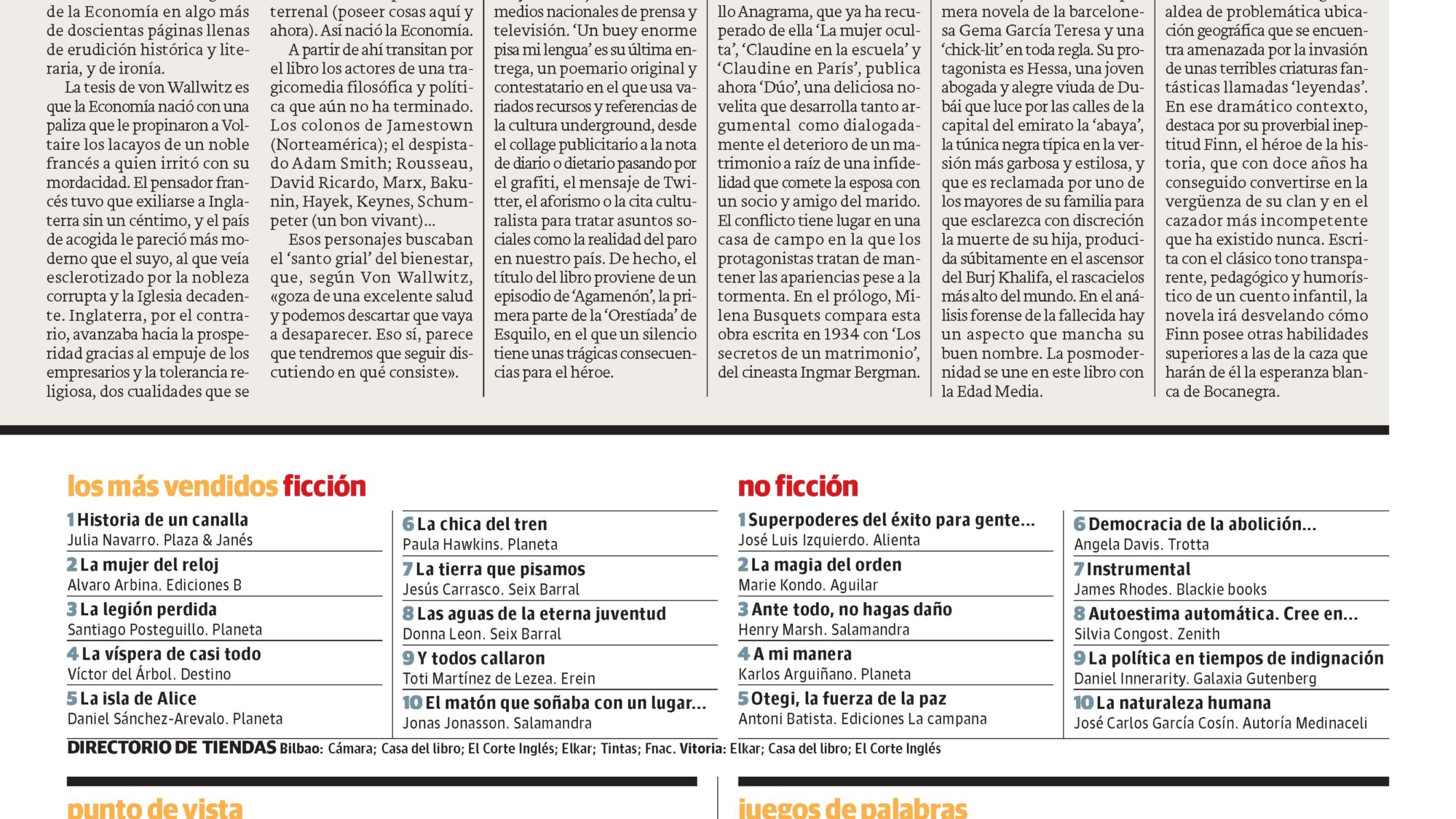 de la Economía en algo más de doscientas páginas llenas de erudición histórica y literaria, y de ironía.

La tesis de von Wallwitz es que la Economía nació con una paliza que le propinaron a Voltaire los lacayos de un noble francés a quien irritó con su mordacidad. El pensador francés tuvo que exiliarse a Inglaterra sin un céntimo, y el país de acogida le pareció más moderno que el suyo, al que veía esclerotizado por la nobleza corrupta y la Iglesia decadente. Inglaterra, por el contrario, avanzaba hacia la prosperidad gracias al empuje de los empresarios y la tolerancia religiosa, dos cualidades que se

terrenal (poseer cosas aquí y ahora). Así nació la Economía.

A partir de ahí transitan por el libro los actores de una tragicomedia filosófica y política que aún no ha terminado. Los colonos de Jamestown (Norteamérica); el despistado Adam Smith; Rousseau, David Ricardo, Marx, Bakunin, Hayek, Keynes, Schumpeter (un bon vivant)...

Esos personajes buscaban el 'santo grial' del bienestar, que, según Von Wallwitz, «goza de una excelente salud y podemos descartar que vaya a desaparecer. Eso sí, parece que tendremos que seguir discutiendo en qué consiste».

medios nacionales de prensa y televisión. 'Un buey enorme pisa mi lengua' es su última entrega, un poemario original y contestatario en el que usa variados recursos y referencias de la cultura underground, desde el collage publicitario a la nota de diario o dietario pasando por el grafiti, el mensaje de Twitter, el aforismo o la cita culturalista para tratar asuntos sociales como la realidad del paro en nuestro país. De hecho, el título del libro proviene de un episodio de 'Agamenón', la primera parte de la 'Orestíada' de Esquilo, en el que un silencio tiene unas trágicas consecuencias para el héroe.

llo Anagrama, que ya ha recuperado de ella 'La mujer oculta', 'Claudine en la escuela' y 'Claudine en París', publica ahora 'Dúo', una deliciosa novelita que desarrolla tanto argumental como dialogadamente el deterioro de un matrimonio a raíz de una infidelidad que comete la esposa con un socio y amigo del marido. El conflicto tiene lugar en una casa de campo en la que los protagonistas tratan de mantener las apariencias pese a la tormenta. En el prólogo, Milena Busquets compara esta obra escrita en 1934 con 'Los secretos de un matrimonio', del cineasta Ingmar Bergman.

mera novela de la barcelonesa Gema García Teresa y una 'chick-lit' en toda regla. Su protagonista es Hessa, una joven abogada y alegre viuda de Dubái que luce por las calles de la capital del emirato la 'abaya', la túnica negra típica en la versión más garbosa y estilosa, y que es reclamada por uno de los mayores de su familia para que esclarezca con discreción la muerte de su hija, producida súbitamente en el ascensor del Burj Khalifa, el rascacielos más alto del mundo. En el análisis forense de la fallecida hay un aspecto que mancha su buen nombre. La posmodernidad se une en este libro con la Edad Media.

aldea de problemática ubicación geográfica que se encuentra amenazada por la invasión de unas terribles criaturas fantásticas llamadas 'leyendas'. En ese dramático contexto, destaca por su proverbial ineptitud Finn, el héroe de la historia, que con doce años ha conseguido convertirse en la vergüenza de su clan y en el cazador más incompetente que ha existido nunca. Escrita con el clásico tono transparente, pedagógico y humorístico de un cuento infantil, la novela irá desvelando cómo Finn posee otras habilidades superiores a las de la caza que harán de él la esperanza blanca de Bocanegra.

los más vendidos ficción

1 Historia de un canalla
Julia Navarro. Plaza & Janés
2 La mujer del reloj
Alvaro Arbina. Ediciones B
3 La legión perdida
Santiago Posteguillo. Planeta
4 La víspera de casi todo
Víctor del Árbol. Destino
5 La isla de Alice
Daniel Sánchez-Arevalo. Planeta
6 La chica del tren
Paula Hawkins. Planeta
7 La tierra que pisamos
Jesús Carrasco. Seix Barral
8 Las aguas de la eterna juventud
Donna Leon. Seix Barral
9 Y todos callaron
Toti Martínez de Lezea. Erein
10 El matón que soñaba con un lugar...
Jonas Jonasson. Salamandra

no ficción

1 Superpoderes del éxito para gente...
José Luis Izquierdo. Alienta
2 La magia del orden
Marie Kondo. Aguilar
3 Ante todo, no hagas daño
Henry Marsh. Salamandra
4 A mi manera
Karlos Arguiñano. Planeta
5 Otegi, la fuerza de la paz
Antoni Batista. Ediciones La campana
6 Democracia de la abolición...
Angela Davis. Trotta
7 Instrumental
James Rhodes. Blackie books
8 Autoestima automática. Cree en...
Silvia Congost. Zenith
9 La política en tiempos de indignación
Daniel Innerarity. Galaxia Gutenberg
10 La naturaleza humana
José Carlos García Cosín. Autoría Medinaceli

DIRECTORIO DE TIENDAS Bilbao: Cámara; Casa del libro; El Corte Inglés; Elkar; Tintas; Fnac. Vitoria: Elkar; Casa del libro; El Corte Inglés

punto de vista

juegos de palabras